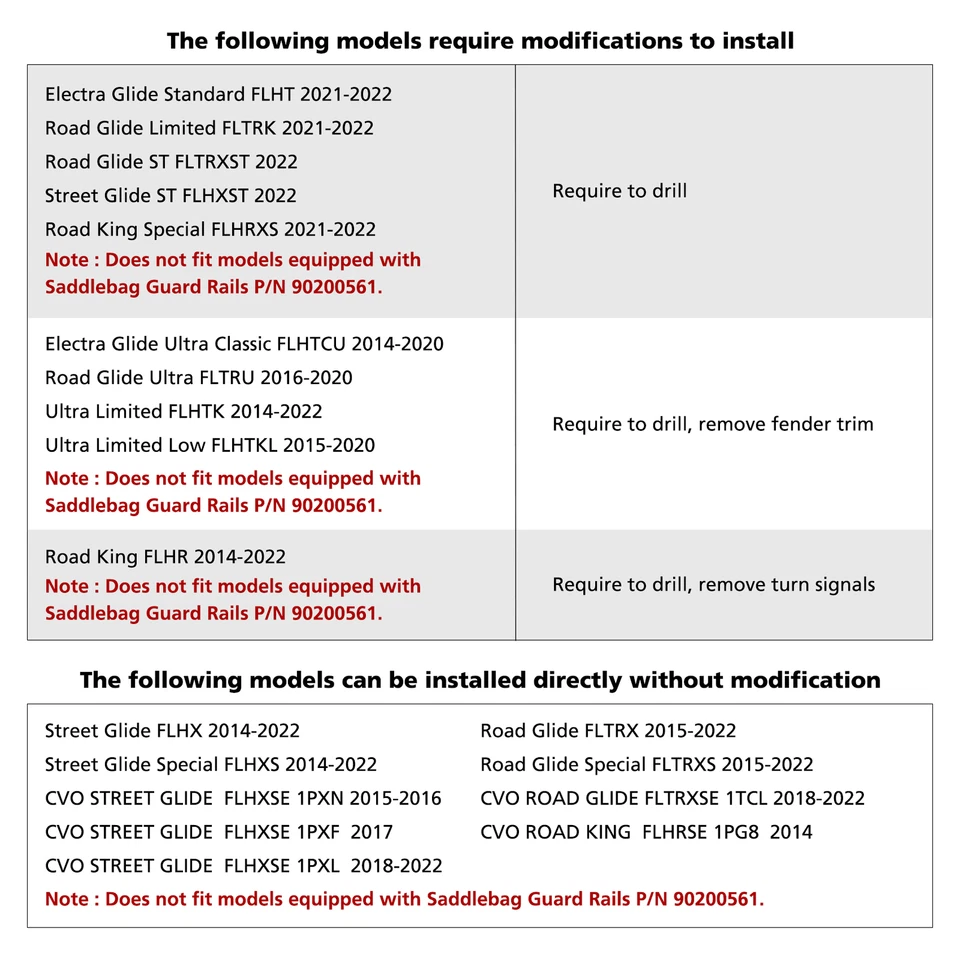 The following models require modifications to install

| | |
|---|---|
| Electra Glide Standard FLHT 2021-2022<br>Road Glide Limited FLTRK 2021-2022<br>Road Glide ST FLTRXST 2022<br>Street Glide ST FLHXST 2022<br>Road King Special FLHRXS 2021-2022<br>Note : Does not fit models equipped with Saddlebag Guard Rails P/N 90200561. | Require to drill |
| Electra Glide Ultra Classic FLHTCU 2014-2020<br>Road Glide Ultra FLTRU 2016-2020<br>Ultra Limited FLHTK 2014-2022<br>Ultra Limited Low FLHTKL 2015-2020<br>Note : Does not fit models equipped with Saddlebag Guard Rails P/N 90200561. | Require to drill, remove fender trim |
| Road King FLHR 2014-2022<br>Note : Does not fit models equipped with Saddlebag Guard Rails P/N 90200561. | Require to drill, remove turn signals |

The following models can be installed directly without modification

Street Glide FLHX 2014-2022
Street Glide Special FLHXS 2014-2022
CVO STREET GLIDE FLHXSE 1PXN 2015-2016
CVO STREET GLIDE FLHXSE 1PXF 2017
CVO STREET GLIDE FLHXSE 1PXL 2018-2022

Road Glide FLTRX 2015-2022
Road Glide Special FLTRXS 2015-2022
CVO ROAD GLIDE FLTRXSE 1TCL 2018-2022
CVO ROAD KING FLHRSE 1PG8 2014

Note : Does not fit models equipped with Saddlebag Guard Rails P/N 90200561.